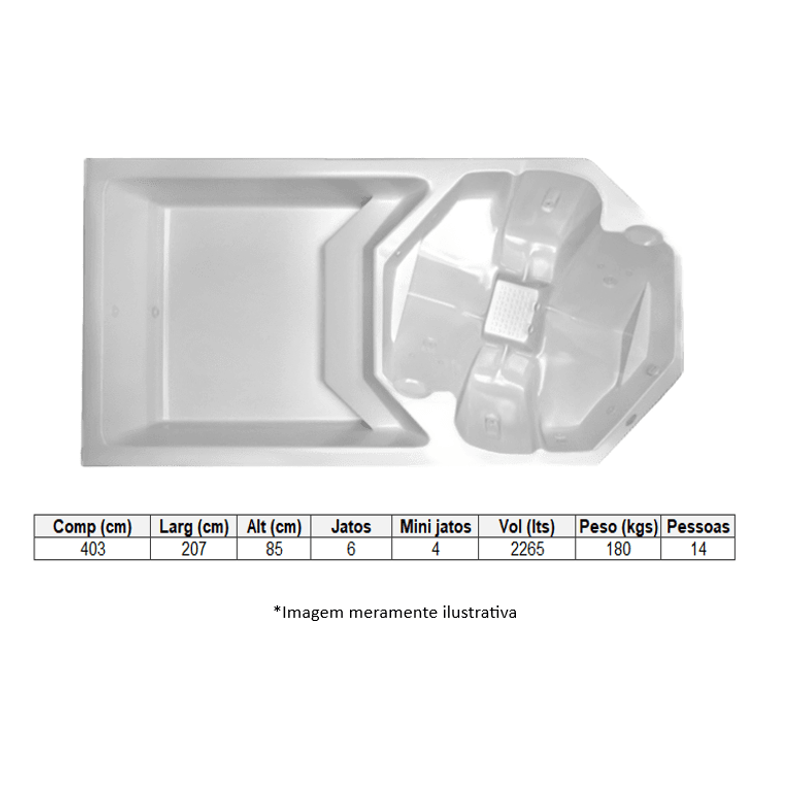 | Comp (cm) | Larg (cm) | Alt (cm) | Jatos | Mini jatos | Vol (lts) | Peso (kgs) | Pessoas |
|---|---|---|---|---|---|---|---|
| 403 | 207 | 85 | 6 | 4 | 2265 | 180 | 14 |

*Imagem meramente ilustrativa